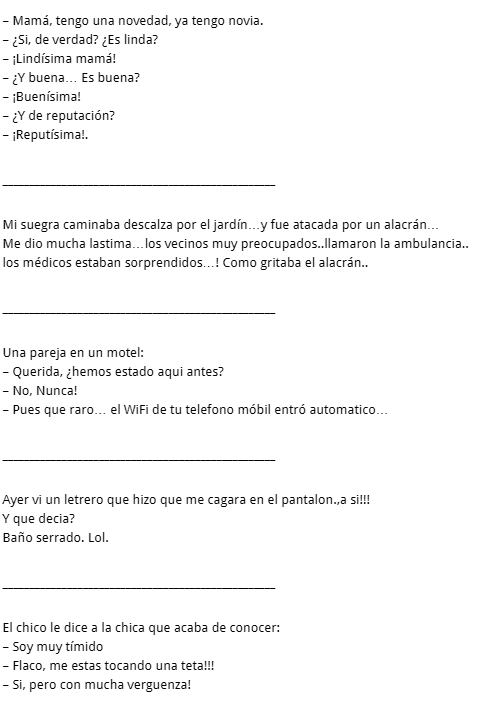 – Mamá, tengo una novedad, ya tengo novia.
– ¿Si, de verdad? ¿Es linda?
– ¡Lindísima mamá!
– ¿Y buena… Es buena?
– ¡Buenísima!
– ¿Y de reputación?
– ¡Reputísima!.

____

Mi suegra caminaba descalza por el jardín…y fue atacada por un alacrán… Me dio mucha lastima…los vecinos muy preocupados..llamaron la ambulancia.. los médicos estaban sorprendidos…! Como gritaba el alacrán..

____

Una pareja en un motel:
– Querida, ¿hemos estado aqui antes?
– No, Nunca!
– Pues que raro… el WiFi de tu telefono móbil entró automatico…

____

Ayer vi un letrero que hizo que me cagara en el pantalon.,a si!!!
Y que decia?
Baño serrado. Lol.

____

El chico le dice a la chica que acaba de conocer:
– Soy muy tímido
– Flaco, me estas tocando una teta!!!
– Si, pero con mucha verguenza!